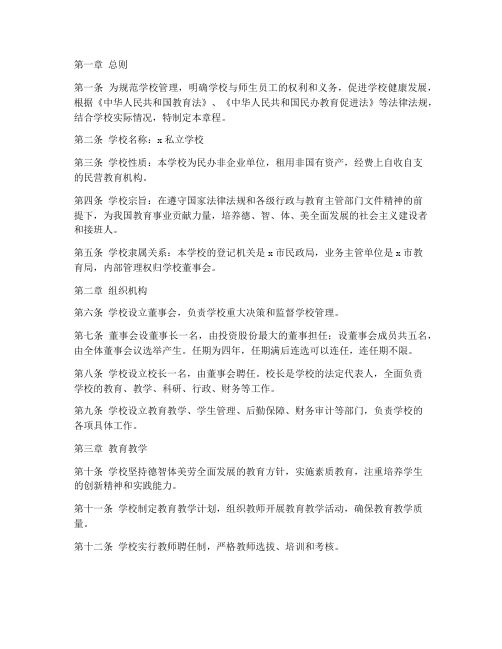 第一章 总则

第一条 为规范学校管理，明确学校与师生员工的权利和义务，促进学校健康发展，根据《中华人民共和国教育法》、《中华人民共和国民办教育促进法》等法律法规，结合学校实际情况，特制定本章程。

第二条 学校名称：x私立学校

第三条 学校性质：本学校为民办非企业单位，租用非国有资产，经费上自收自支的民营教育机构。

第四条 学校宗旨：在遵守国家法律法规和各级行政与教育主管部门文件精神的前提下，为我国教育事业贡献力量，培养德、智、体、美全面发展的社会主义建设者和接班人。

第五条 学校隶属关系：本学校的登记机关是x市民政局，业务主管单位是x市教育局，内部管理权归学校董事会。

第二章 组织机构

第六条 学校设立董事会，负责学校重大决策和监督学校管理。

第七条 董事会设董事长一名，由投资股份最大的董事担任；设董事会成员共五名，由全体董事会议选举产生。任期为四年，任期满后连选可以连任，连任期不限。

第八条 学校设立校长一名，由董事会聘任。校长是学校的法定代表人，全面负责学校的教育、教学、科研、行政、财务等工作。

第九条 学校设立教育教学、学生管理、后勤保障、财务审计等部门，负责学校的各项具体工作。

第三章 教育教学

第十条 学校坚持德智体美劳全面发展的教育方针，实施素质教育，注重培养学生的创新精神和实践能力。

第十一条 学校制定教育教学计划，组织教师开展教育教学活动，确保教育教学质量。

第十二条 学校实行教师聘任制，严格教师选拔、培训和考核。